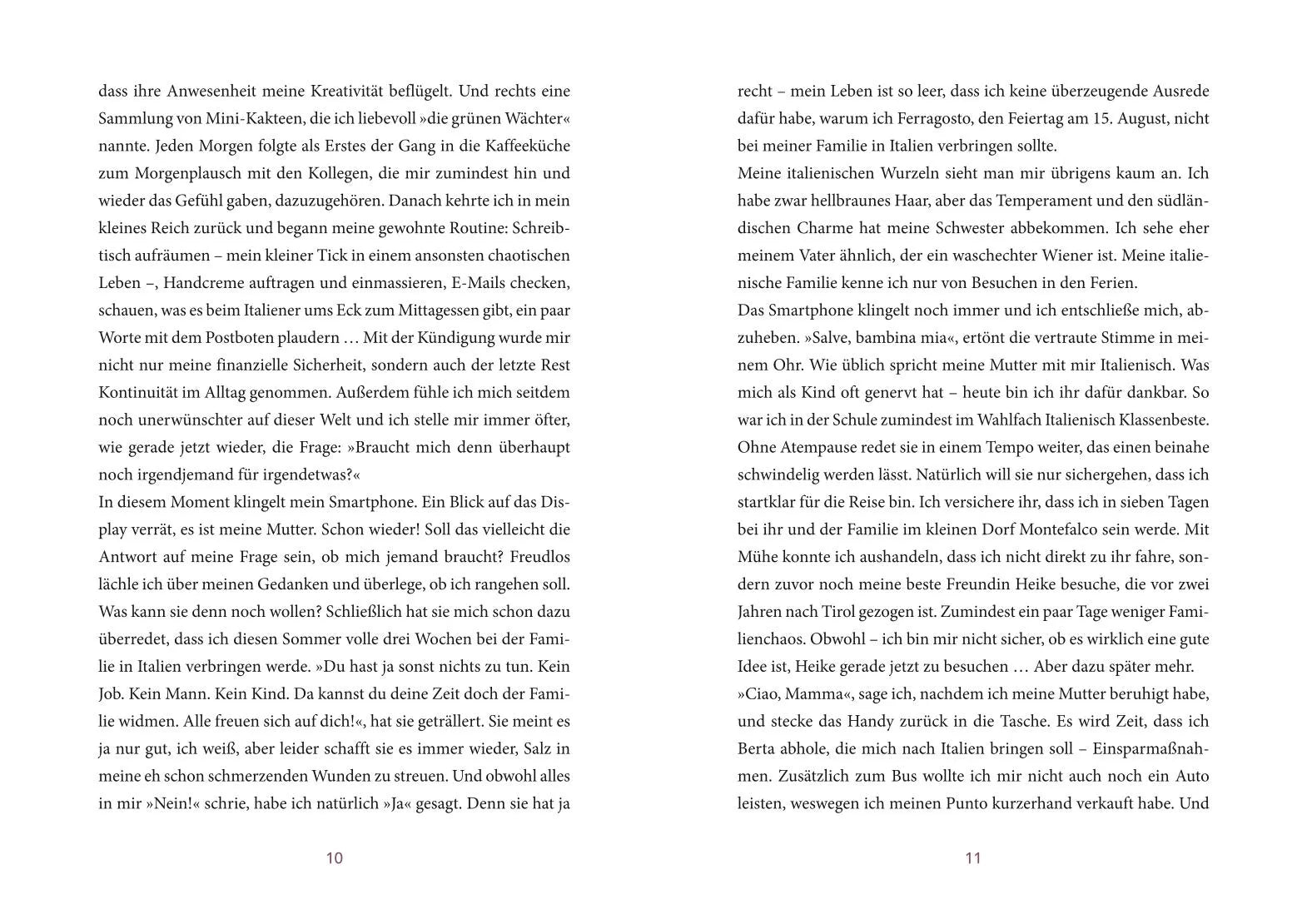 dass ihre Anwesenheit meine Kreativität beflügelt. Und rechts eine Sammlung von Mini-Kakteen, die ich liebevoll »die grünen Wächter« nannte. Jeden Morgen folgte als Erstes der Gang in die Kaffeeküche zum Morgenplausch mit den Kollegen, die mir zumindest hin und wieder das Gefühl gaben, dazuzugehören. Danach kehrte ich in mein kleines Reich zurück und begann meine gewohnte Routine: Schreibtisch aufräumen – mein kleiner Tick in einem ansonsten chaotischen Leben –, Handcreme auftragen und einmassieren, E-Mails checken, schauen, was es beim Italiener ums Eck zum Mittagessen gibt, ein paar Worte mit dem Postboten plaudern … Mit der Kündigung wurde mir nicht nur meine finanzielle Sicherheit, sondern auch der letzte Rest Kontinuität im Alltag genommen. Außerdem fühle ich mich seitdem noch unerwünschter auf dieser Welt und ich stelle mir immer öfter, wie gerade jetzt wieder, die Frage: »Braucht mich denn überhaupt noch irgendjemand für irgendetwas?«
In diesem Moment klingelt mein Smartphone. Ein Blick auf das Display verrät, es ist meine Mutter. Schon wieder! Soll das vielleicht die Antwort auf meine Frage sein, ob mich jemand braucht? Freudlos lächle ich über meinen Gedanken und überlege, ob ich rangehen soll. Was kann sie denn noch wollen? Schließlich hat sie mich schon dazu überredet, dass ich diesen Sommer volle drei Wochen bei der Familie in Italien verbringen werde. »Du hast ja sonst nichts zu tun. Kein Job. Kein Mann. Kein Kind. Da kannst du deine Zeit doch der Familie widmen. Alle freuen sich auf dich!«, hat sie geträllert. Sie meint es ja nur gut, ich weiß, aber leider schafft sie es immer wieder, Salz in meine eh schon schmerzenden Wunden zu streuen. Und obwohl alles in mir »Nein!« schrie, habe ich natürlich »Ja« gesagt. Denn sie hat ja

10

recht – mein Leben ist so leer, dass ich keine überzeugende Ausrede dafür habe, warum ich Ferragosto, den Feiertag am 15. August, nicht bei meiner Familie in Italien verbringen sollte.
Meine italienischen Wurzeln sieht man mir übrigens kaum an. Ich habe zwar hellbraunes Haar, aber das Temperament und den südländischen Charme hat meine Schwester abbekommen. Ich sehe eher meinem Vater ähnlich, der ein waschechter Wiener ist. Meine italienische Familie kenne ich nur von Besuchen in den Ferien.
Das Smartphone klingelt noch immer und ich entschließe mich, abzuheben. »Salve, bambina mia«, ertönt die vertraute Stimme in meinem Ohr. Wie üblich spricht meine Mutter mit mir Italienisch. Was mich als Kind oft genervt hat – heute bin ich ihr dafür dankbar. So war ich in der Schule zumindest im Wahlfach Italienisch Klassenbeste. Ohne Atempause redet sie in einem Tempo weiter, das einen beinahe schwindelig werden lässt. Natürlich will sie nur sichergehen, dass ich startklar für die Reise bin. Ich versichere ihr, dass ich in sieben Tagen bei ihr und der Familie im kleinen Dorf Montefalco sein werde. Mit Mühe konnte ich aushandeln, dass ich nicht direkt zu ihr fahre, sondern zuvor noch meine beste Freundin Heike besuche, die vor zwei Jahren nach Tirol gezogen ist. Zumindest ein paar Tage weniger Familienchaos. Obwohl – ich bin mir nicht sicher, ob es wirklich eine gute Idee ist, Heike gerade jetzt zu besuchen … Aber dazu später mehr.
»Ciao, Mamma«, sage ich, nachdem ich meine Mutter beruhigt habe, und stecke das Handy zurück in die Tasche. Es wird Zeit, dass ich Berta abhole, die mich nach Italien bringen soll – Einsparmaßnahmen. Zusätzlich zum Bus wollte ich mir nicht auch noch ein Auto leisten, weswegen ich meinen Punto kurzerhand verkauft habe. Und

11